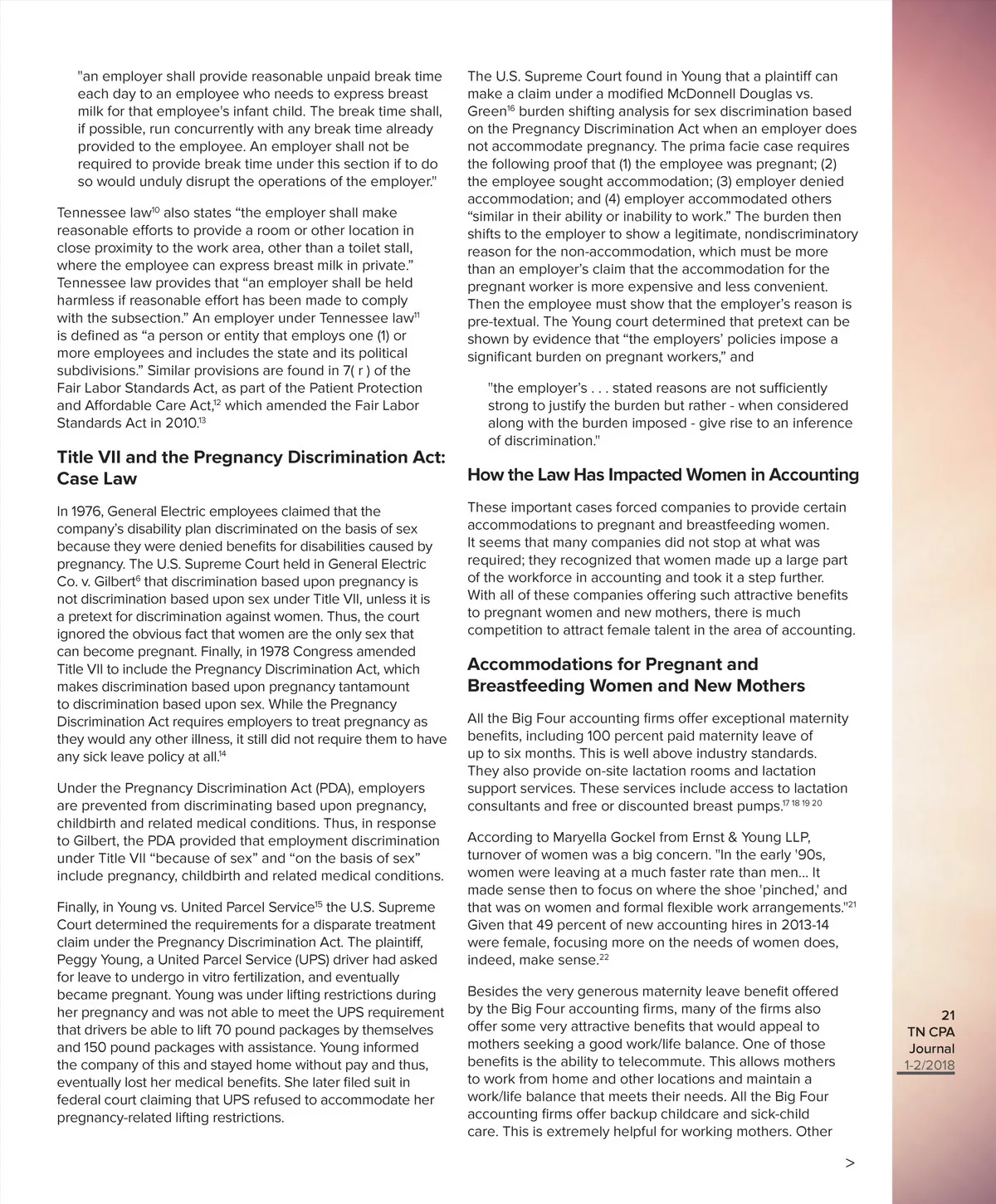 "an employer shall provide reasonable unpaid break time each day to an employee who needs to express breast milk for that employee's infant child. The break time shall, if possible, run concurrently with any break time already provided to the employee. An employer shall not be required to provide break time under this section if to do so would unduly disrupt the operations of the employer."

Tennessee law$^{10}$ also states “the employer shall make reasonable efforts to provide a room or other location in close proximity to the work area, other than a toilet stall, where the employee can express breast milk in private.” Tennessee law provides that “an employer shall be held harmless if reasonable effort has been made to comply with the subsection.” An employer under Tennessee law$^{11}$ is defined as “a person or entity that employs one (1) or more employees and includes the state and its political subdivisions.” Similar provisions are found in 7( r ) of the Fair Labor Standards Act, as part of the Patient Protection and Affordable Care Act,$^{12}$ which amended the Fair Labor Standards Act in 2010.$^{13}$

Title VII and the Pregnancy Discrimination Act: Case Law

In 1976, General Electric employees claimed that the company’s disability plan discriminated on the basis of sex because they were denied benefits for disabilities caused by pregnancy. The U.S. Supreme Court held in General Electric Co. v. Gilbert$^{6}$ that discrimination based upon pregnancy is not discrimination based upon sex under Title VII, unless it is a pretext for discrimination against women. Thus, the court ignored the obvious fact that women are the only sex that can become pregnant. Finally, in 1978 Congress amended Title VII to include the Pregnancy Discrimination Act, which makes discrimination based upon pregnancy tantamount to discrimination based upon sex. While the Pregnancy Discrimination Act requires employers to treat pregnancy as they would any other illness, it still did not require them to have any sick leave policy at all.$^{14}$

Under the Pregnancy Discrimination Act (PDA), employers are prevented from discriminating based upon pregnancy, childbirth and related medical conditions. Thus, in response to Gilbert, the PDA provided that employment discrimination under Title VII “because of sex” and “on the basis of sex” include pregnancy, childbirth and related medical conditions.

Finally, in Young vs. United Parcel Service$^{15}$ the U.S. Supreme Court determined the requirements for a disparate treatment claim under the Pregnancy Discrimination Act. The plaintiff, Peggy Young, a United Parcel Service (UPS) driver had asked for leave to undergo in vitro fertilization, and eventually became pregnant. Young was under lifting restrictions during her pregnancy and was not able to meet the UPS requirement that drivers be able to lift 70 pound packages by themselves and 150 pound packages with assistance. Young informed the company of this and stayed home without pay and thus, eventually lost her medical benefits. She later filed suit in federal court claiming that UPS refused to accommodate her pregnancy-related lifting restrictions.

The U.S. Supreme Court found in Young that a plaintiff can make a claim under a modified McDonnell Douglas vs. Green$^{16}$ burden shifting analysis for sex discrimination based on the Pregnancy Discrimination Act when an employer does not accommodate pregnancy. The prima facie case requires the following proof that (1) the employee was pregnant; (2) the employee sought accommodation; (3) employer denied accommodation; and (4) employer accommodated others “similar in their ability or inability to work.” The burden then shifts to the employer to show a legitimate, nondiscriminatory reason for the non-accommodation, which must be more than an employer’s claim that the accommodation for the pregnant worker is more expensive and less convenient. Then the employee must show that the employer’s reason is pre-textual. The Young court determined that pretext can be shown by evidence that “the employers’ policies impose a significant burden on pregnant workers,” and

"the employer’s . . . stated reasons are not sufficiently strong to justify the burden but rather - when considered along with the burden imposed - give rise to an inference of discrimination."

How the Law Has Impacted Women in Accounting

These important cases forced companies to provide certain accommodations to pregnant and breastfeeding women. It seems that many companies did not stop at what was required; they recognized that women made up a large part of the workforce in accounting and took it a step further. With all of these companies offering such attractive benefits to pregnant women and new mothers, there is much competition to attract female talent in the area of accounting.

Accommodations for Pregnant and Breastfeeding Women and New Mothers

All the Big Four accounting firms offer exceptional maternity benefits, including 100 percent paid maternity leave of up to six months. This is well above industry standards. They also provide on-site lactation rooms and lactation support services. These services include access to lactation consultants and free or discounted breast pumps.$^{17\ 18\ 19\ 20}$

According to Maryella Gockel from Ernst & Young LLP, turnover of women was a big concern. "In the early '90s, women were leaving at a much faster rate than men... It made sense then to focus on where the shoe 'pinched,' and that was on women and formal flexible work arrangements."$^{21}$ Given that 49 percent of new accounting hires in 2013-14 were female, focusing more on the needs of women does, indeed, make sense.$^{22}$

Besides the very generous maternity leave benefit offered by the Big Four accounting firms, many of the firms also offer some very attractive benefits that would appeal to mothers seeking a good work/life balance. One of those benefits is the ability to telecommute. This allows mothers to work from home and other locations and maintain a work/life balance that meets their needs. All the Big Four accounting firms offer backup childcare and sick-child care. This is extremely helpful for working mothers. Other

>

21
TN CPA
Journal
1-2/2018